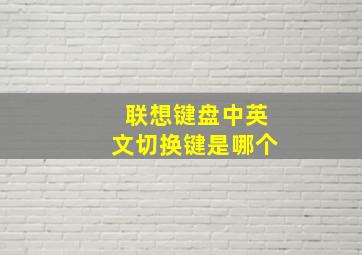 联想键盘中英文切换键是哪个